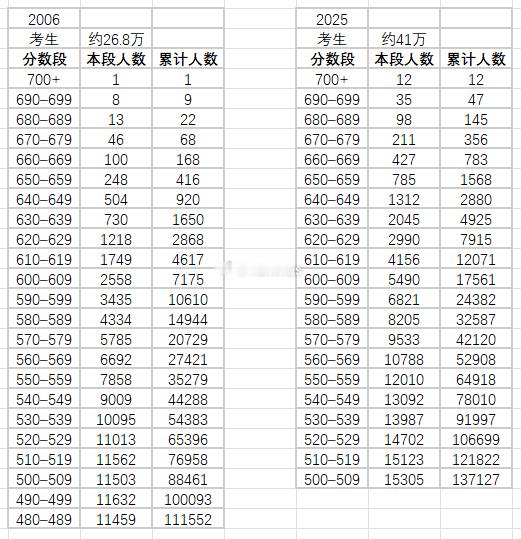 | 2006 | | |
|---|---|---|
| 考生 | 约26.8万 | |
| 分数段 | 本段人数 | 累计人数 |
| 700+ | 1 | 1 |
| 690–699 | 8 | 9 |
| 680–689 | 13 | 22 |
| 670–679 | 46 | 68 |
| 660–669 | 100 | 168 |
| 650–659 | 248 | 416 |
| 640–649 | 504 | 920 |
| 630–639 | 730 | 1650 |
| 620–629 | 1218 | 2868 |
| 610–619 | 1749 | 4617 |
| 600–609 | 2558 | 7175 |
| 590–599 | 3435 | 10610 |
| 580–589 | 4334 | 14944 |
| 570–579 | 5785 | 20729 |
| 560–569 | 6692 | 27421 |
| 550–559 | 7858 | 35279 |
| 540–549 | 9009 | 44288 |
| 530–539 | 10095 | 54383 |
| 520–529 | 11013 | 65396 |
| 510–519 | 11562 | 76958 |
| 500–509 | 11503 | 88461 |
| 490–499 | 11632 | 100093 |
| 480–489 | 11459 | 111552 |

| 2025 | | |
|---|---|---|
| 考生 | 约41万 | |
| 分数段 | 本段人数 | 累计人数 |
| 700+ | 12 | 12 |
| 690–699 | 35 | 47 |
| 680–689 | 98 | 145 |
| 670–679 | 211 | 356 |
| 660–669 | 427 | 783 |
| 650–659 | 785 | 1568 |
| 640–649 | 1312 | 2880 |
| 630–639 | 2045 | 4925 |
| 620–629 | 2990 | 7915 |
| 610–619 | 4156 | 12071 |
| 600–609 | 5490 | 17561 |
| 590–599 | 6821 | 24382 |
| 580–589 | 8205 | 32587 |
| 570–579 | 9533 | 42120 |
| 560–569 | 10788 | 52908 |
| 550–559 | 12010 | 64918 |
| 540–549 | 13092 | 78010 |
| 530–539 | 13987 | 91997 |
| 520–529 | 14702 | 106699 |
| 510–519 | 15123 | 121822 |
| 500–509 | 15305 | 137127 |